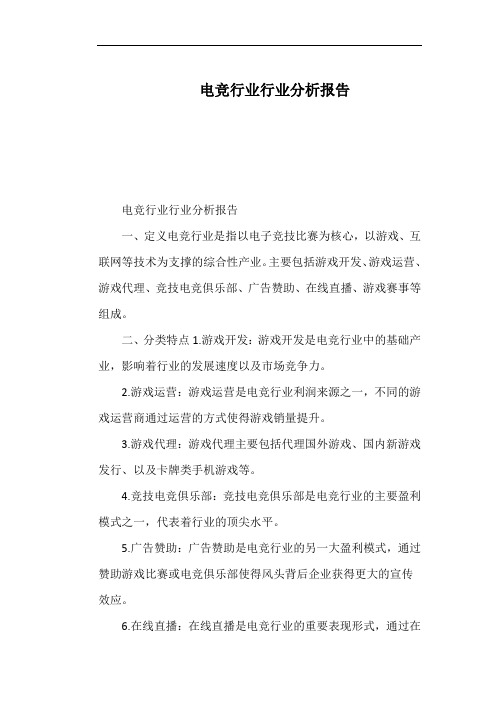 电竞行业行业分析报告

电竞行业行业分析报告

一、定义电竞行业是指以电子竞技比赛为核心，以游戏、互联网等技术为支撑的综合性产业。主要包括游戏开发、游戏运营、游戏代理、竞技电竞俱乐部、广告赞助、在线直播、游戏赛事等组成。

二、分类特点 1.游戏开发：游戏开发是电竞行业中的基础产业，影响着行业的发展速度以及市场竞争力。

2.游戏运营：游戏运营是电竞行业利润来源之一，不同的游戏运营商通过运营的方式使得游戏销量提升。

3.游戏代理：游戏代理主要包括代理国外游戏、国内新游戏发行、以及卡牌类手机游戏等。

4.竞技电竞俱乐部：竞技电竞俱乐部是电竞行业的主要盈利模式之一，代表着行业的顶尖水平。

5.广告赞助：广告赞助是电竞行业的另一大盈利模式，通过赞助游戏比赛或电竞俱乐部使得风头背后企业获得更大的宣传效应。

6.在线直播：在线直播是电竞行业的重要表现形式，通过在